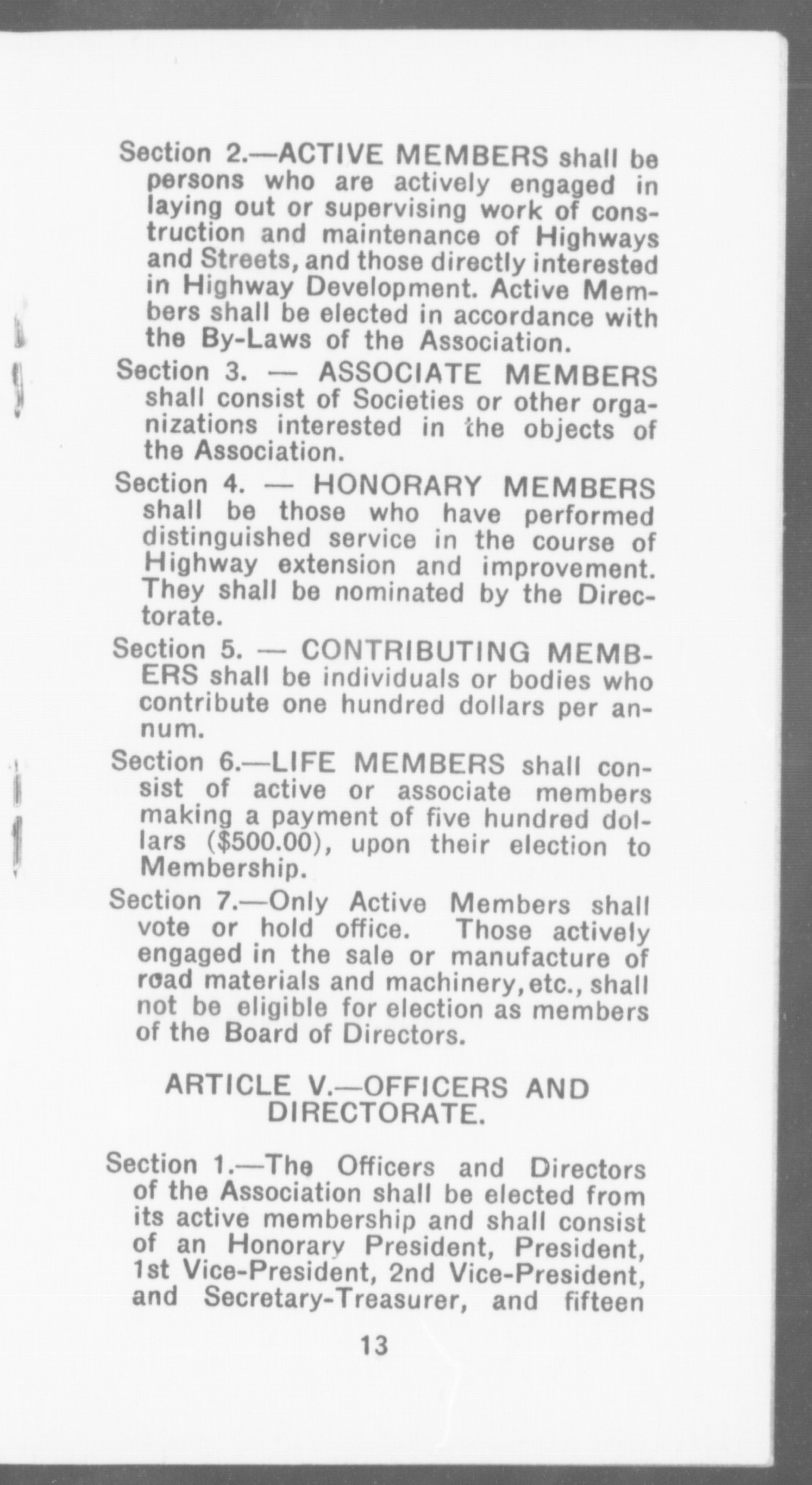 Section 2.—ACTIVE MEMBERS shall be persons who are actively engaged in laying out or supervising work of construction and maintenance of Highways and Streets, and those directly interested in Highway Development. Active Members shall be elected in accordance with the By-Laws of the Association.

Section 3. — ASSOCIATE MEMBERS shall consist of Societies or other organizations interested in the objects of the Association.

Section 4. — HONORARY MEMBERS shall be those who have performed distinguished service in the course of Highway extension and improvement. They shall be nominated by the Directorate.

Section 5. — CONTRIBUTING MEMBERS shall be individuals or bodies who contribute one hundred dollars per annum.

Section 6.—LIFE MEMBERS shall consist of active or associate members making a payment of five hundred dollars ($500.00), upon their election to Membership.

Section 7.—Only Active Members shall vote or hold office. Those actively engaged in the sale or manufacture of road materials and machinery, etc., shall not be eligible for election as members of the Board of Directors.

ARTICLE V.—OFFICERS AND DIRECTORATE.

Section 1.—The Officers and Directors of the Association shall be elected from its active membership and shall consist of an Honorary President, President, 1st Vice-President, 2nd Vice-President, and Secretary-Treasurer, and fifteen

13